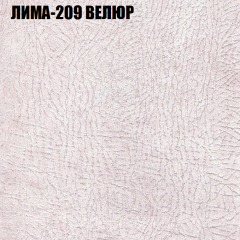 ЛИМА-209 ВЕЛЮР